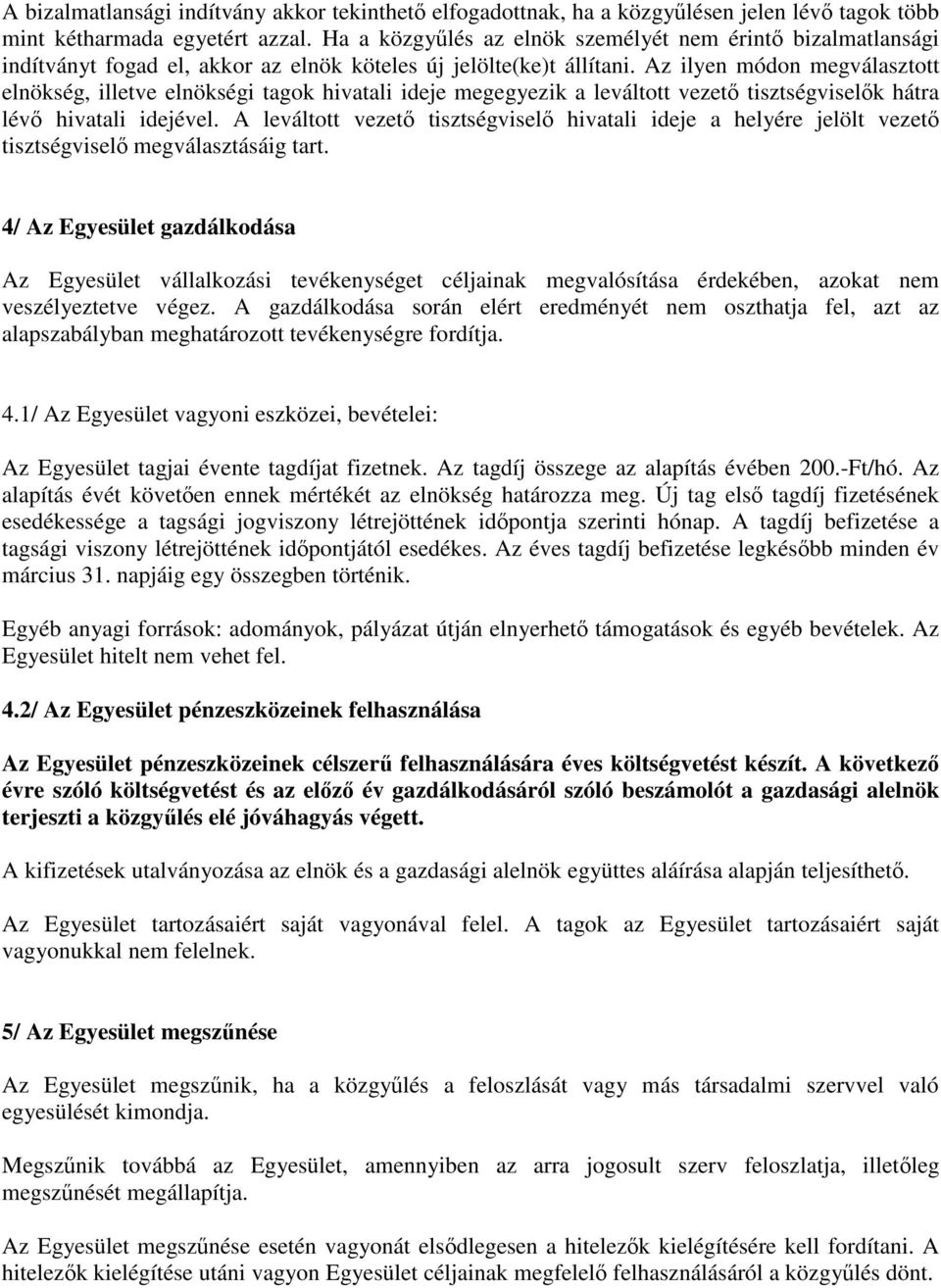 A bizalmatlansági indítvány akkor tekinthető elfogadottnak, ha a közgyűlésen jelen lévő tagok több mint kétharmada egyetért azzal. Ha a közgyűlés az elnök személyét nem érintő bizalmatlansági indítványt fogad el, akkor az elnök köteles új jelölte(ke)t állítani. Az ilyen módon megválasztott elnökség, illetve elnökségi tagok hivatali ideje megegyezik a leváltott vezető tisztségviselők hátra lévő hivatali idejével. A leváltott vezető tisztségviselő hivatali ideje a helyére jelölt vezető tisztségviselő megválasztásáig tart.

4/ Az Egyesület gazdálkodása

Az Egyesület vállalkozási tevékenységet céljainak megvalósítása érdekében, azokat nem veszélyeztetve végez. A gazdálkodása során elért eredményét nem oszthatja fel, azt az alapszabályban meghatározott tevékenységre fordítja.

4.1/ Az Egyesület vagyoni eszközei, bevételei:

Az Egyesület tagjai évente tagdíjat fizetnek. Az tagdíj összege az alapítás évében 200.-Ft/hó. Az alapítás évét követően ennek mértékét az elnökség határozza meg. Új tag első tagdíj fizetésének esedékessége a tagsági jogviszony létrejöttének időpontja szerinti hónap. A tagdíj befizetése a tagsági viszony létrejöttének időpontjától esedékes. Az éves tagdíj befizetése legkésőbb minden év március 31. napjáig egy összegben történik.

Egyéb anyagi források: adományok, pályázat útján elnyerhető támogatások és egyéb bevételek. Az Egyesület hitelt nem vehet fel.

4.2/ Az Egyesület pénzeszközeinek felhasználása

Az Egyesület pénzeszközeinek célszerű felhasználására éves költségvetést készít. A következő évre szóló költségvetést és az előző év gazdálkodásáról szóló beszámolót a gazdasági alelnök terjeszti a közgyűlés elé jóváhagyás végett.

A kifizetések utalványozása az elnök és a gazdasági alelnök együttes aláírása alapján teljesíthető.

Az Egyesület tartozásaiért saját vagyonával felel. A tagok az Egyesület tartozásaiért saját vagyonukkal nem felelnek.

5/ Az Egyesület megszűnése

Az Egyesület megszűnik, ha a közgyűlés a feloszlását vagy más társadalmi szervvel való egyesülését kimondja.

Megszűnik továbbá az Egyesület, amennyiben az arra jogosult szerv feloszlatja, illetőleg megszűnését megállapítja.

Az Egyesület megszűnése esetén vagyonát elsődlegesen a hitelezők kielégítésére kell fordítani. A hitelezők kielégítése utáni vagyon Egyesület céljainak megfelelő felhasználásáról a közgyűlés dönt.